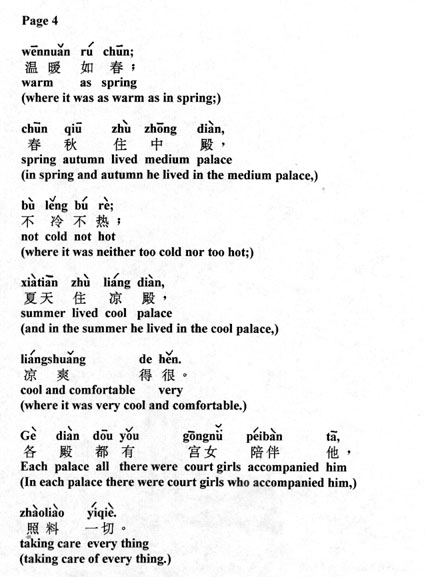 Page 4

wēnnuǎn rú chūn;
温暖 如 春；
warm as spring
(where it was as warm as in spring;)

chūn qiū zhù zhōng diàn,
春 秋 住 中 殿，
spring autumn lived medium palace
(in spring and autumn he lived in the medium palace,)

bù lěng bú rè;
不 冷 不 热；
not cold not hot
(where it was neither too cold nor too hot;)

xiàtiān zhù liáng diàn,
夏天 住 凉 殿，
summer lived cool palace
(and in the summer he lived in the cool palace,)

liángshuǎng de hěn.
凉 爽 得 很。
cool and comfortable very
(where it was very cool and comfortable.)

Gè diàn dōu yǒu gōngnǚ péibàn tā,
各 殿 都 有 宫女 陪伴 他，
Each palace all there were court girls accompanied him
(In each palace there were court girls who accompanied him,)

zhàoliào yíqiè.
照料 一切。
taking care every thing
(taking care of every thing.)